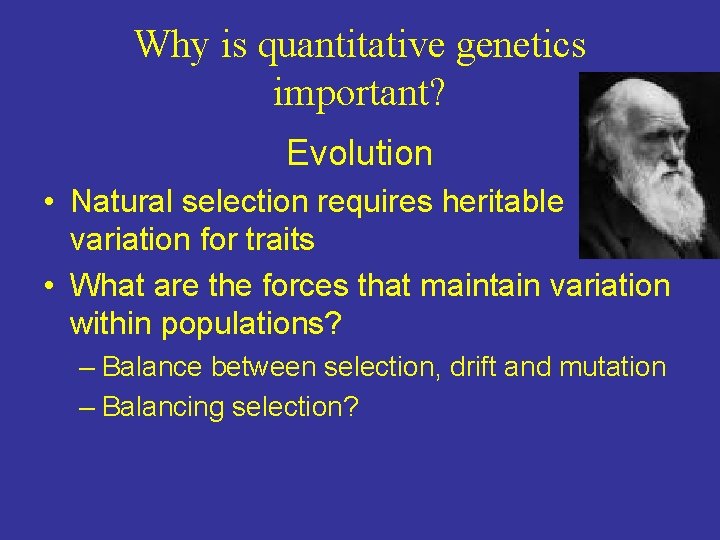 Why is quantitative genetics important?

Evolution

• Natural selection requires heritable variation for traits
• What are the forces that maintain variation within populations?
– Balance between selection, drift and mutation
– Balancing selection?